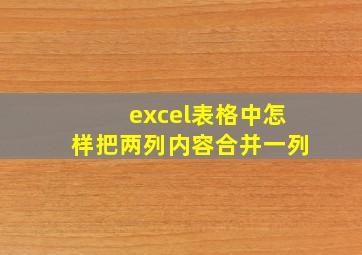 excel表格中怎样把两列内容合并一列